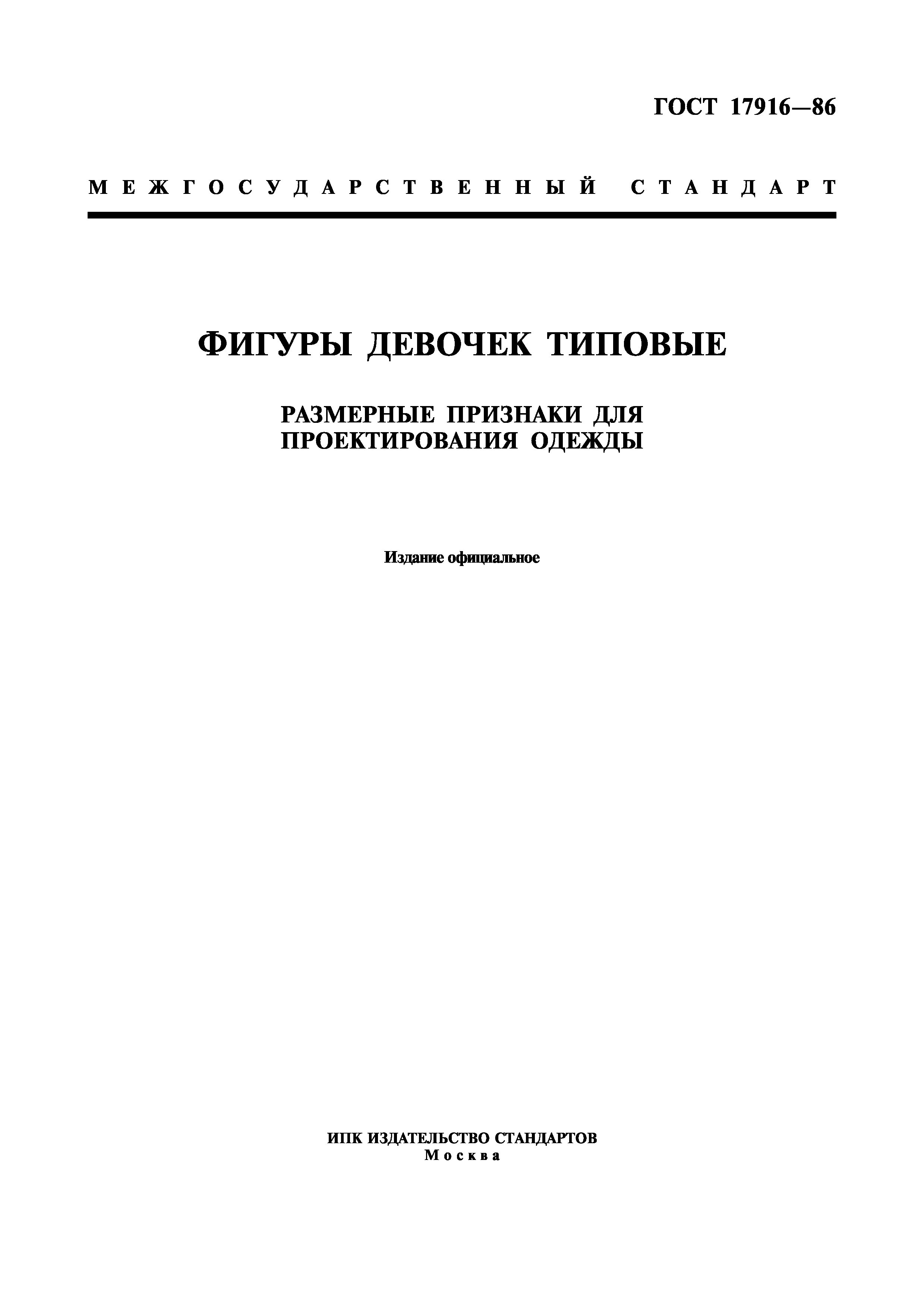 ГОСТ 17916—86

МЕЖГОСУДАРСТВЕННЫЙ СТАНДАРТ

ФИГУРЫ ДЕВОЧЕК ТИПОВЫЕ

РАЗМЕРНЫЕ ПРИЗНАКИ ДЛЯ ПРОЕКТИРОВАНИЯ ОДЕЖДЫ

Издание официальное

ИПК ИЗДАТЕЛЬСТВО СТАНДАРТОВ
Москва